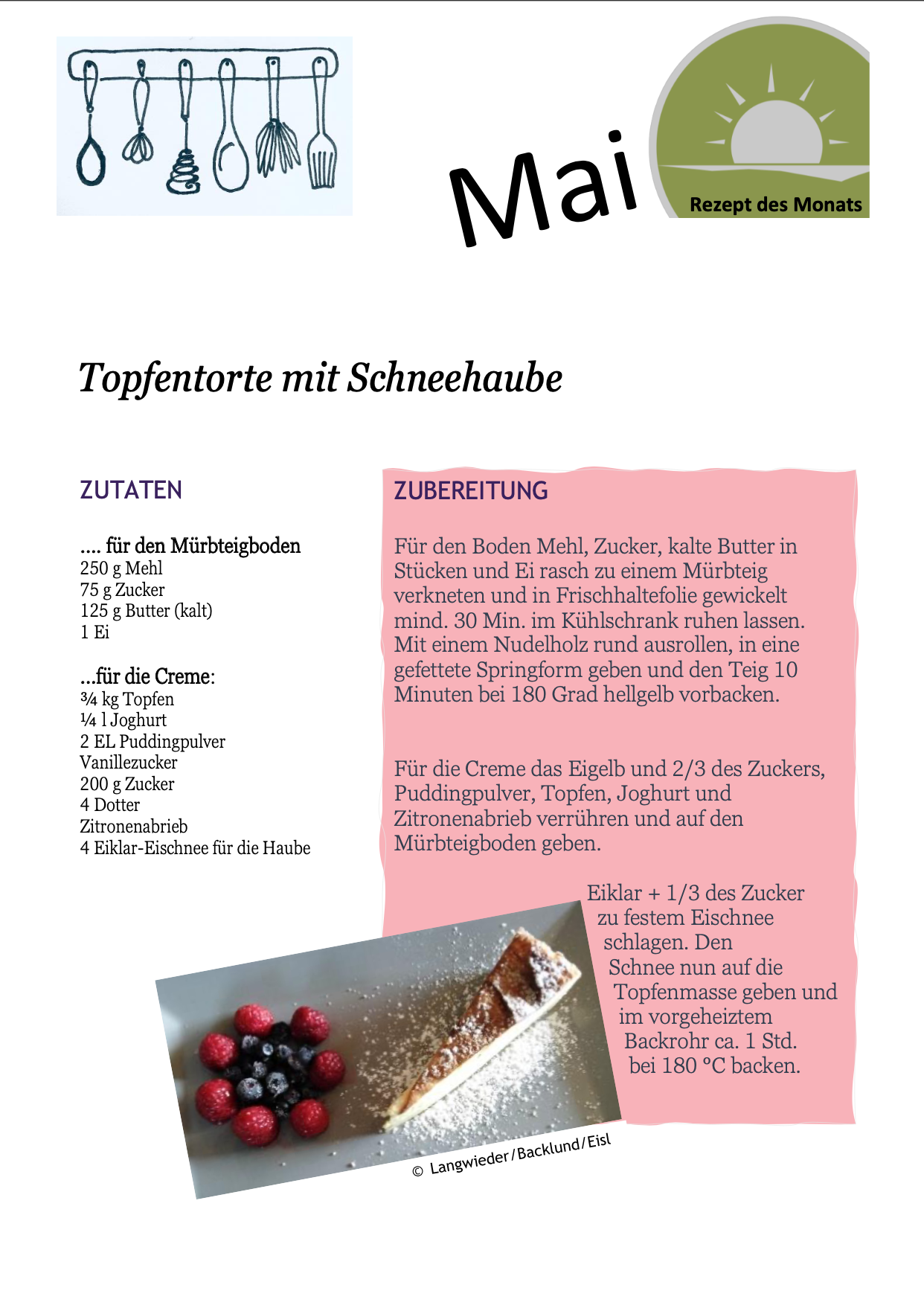 Mai

Rezept des Monats

Topfentorte mit Schneehaube

ZUTATEN

.... für den Mürbteigboden
250 g Mehl
75 g Zucker
125 g Butter (kalt)
1 Ei

...für die Creme:
¾ kg Topfen
¼ l Joghurt
2 EL Puddingpulver
Vanillezucker
200 g Zucker
4 Dotter
Zitronenabrieb
4 Eiklar-Eischnee für die Haube

ZUBEREITUNG

Für den Boden Mehl, Zucker, kalte Butter in Stücken und Ei rasch zu einem Mürbteig verkneten und in Frischhaltefolie gewickelt mind. 30 Min. im Kühlschrank ruhen lassen. Mit einem Nudelholz rund ausrollen, in eine gefettete Springform geben und den Teig 10 Minuten bei 180 Grad hellgelb vorbacken.

Für die Creme das Eigelb und 2/3 des Zuckers, Puddingpulver, Topfen, Joghurt und Zitronenabrieb verrühren und auf den Mürbteigboden geben.

Eiklar + 1/3 des Zucker zu festem Eischnee schlagen. Den Schnee nun auf die Topfenmasse geben und im vorgeheiztem Backrohr ca. 1 Std. bei 180 °C backen.

© Langwieder/Backlund/Eisl